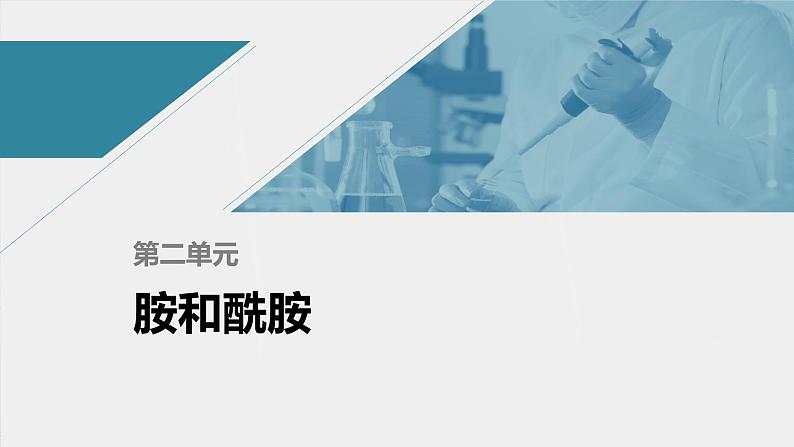 第二单元

胺和酰胺